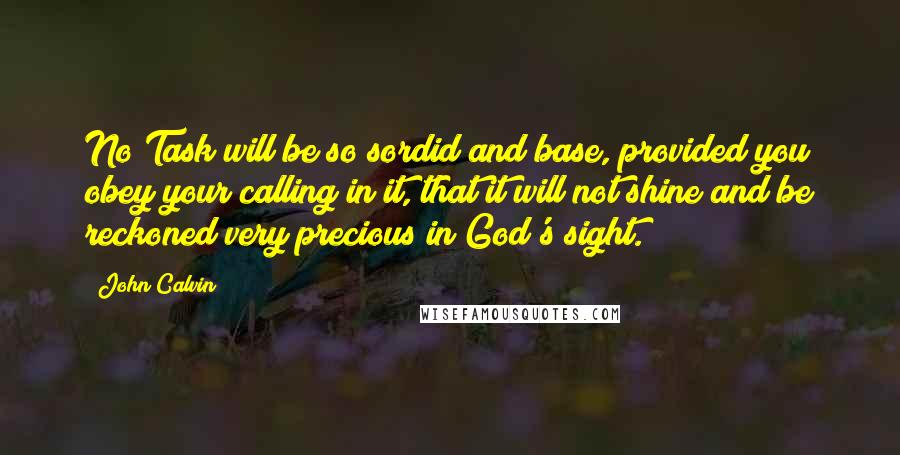 No Task will be so sordid and base, provided you obey your calling in it, that it will not shine and be reckoned very precious in God's sight.

John Calvin

WISEFAMOUSQUOTES.COM